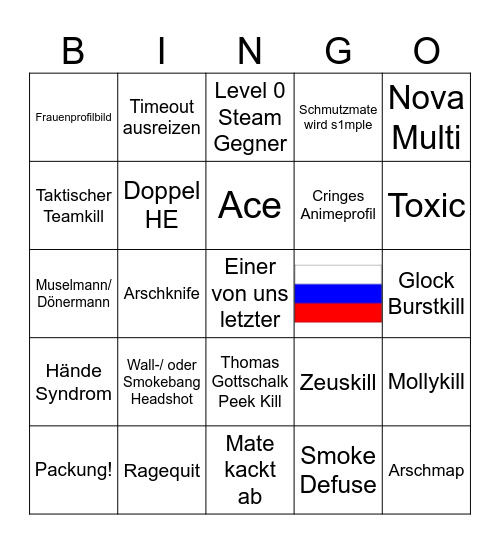 | B | I | N | G | O |
|---|---|---|---|---|
| Frauenprofilbild | Timeout ausreizen | Level 0 Steam Gegner | Schmutzmate wird s1mple | Nova Multi |
| Taktischer Teamkill | Doppel HE | Ace | Cringes Animeprofil | Toxic |
| Muselmann/ Dönermann | Arschknife | Einer von uns letzter | | Glock Burstkill |
| Hände Syndrom | Wall-/ oder Smokebang Headshot | Thomas Gottschalk Peek Kill | Zeuskill | Mollykill |
| Packung! | Ragequit | Mate kackt ab | Smoke Defuse | Arschmap |